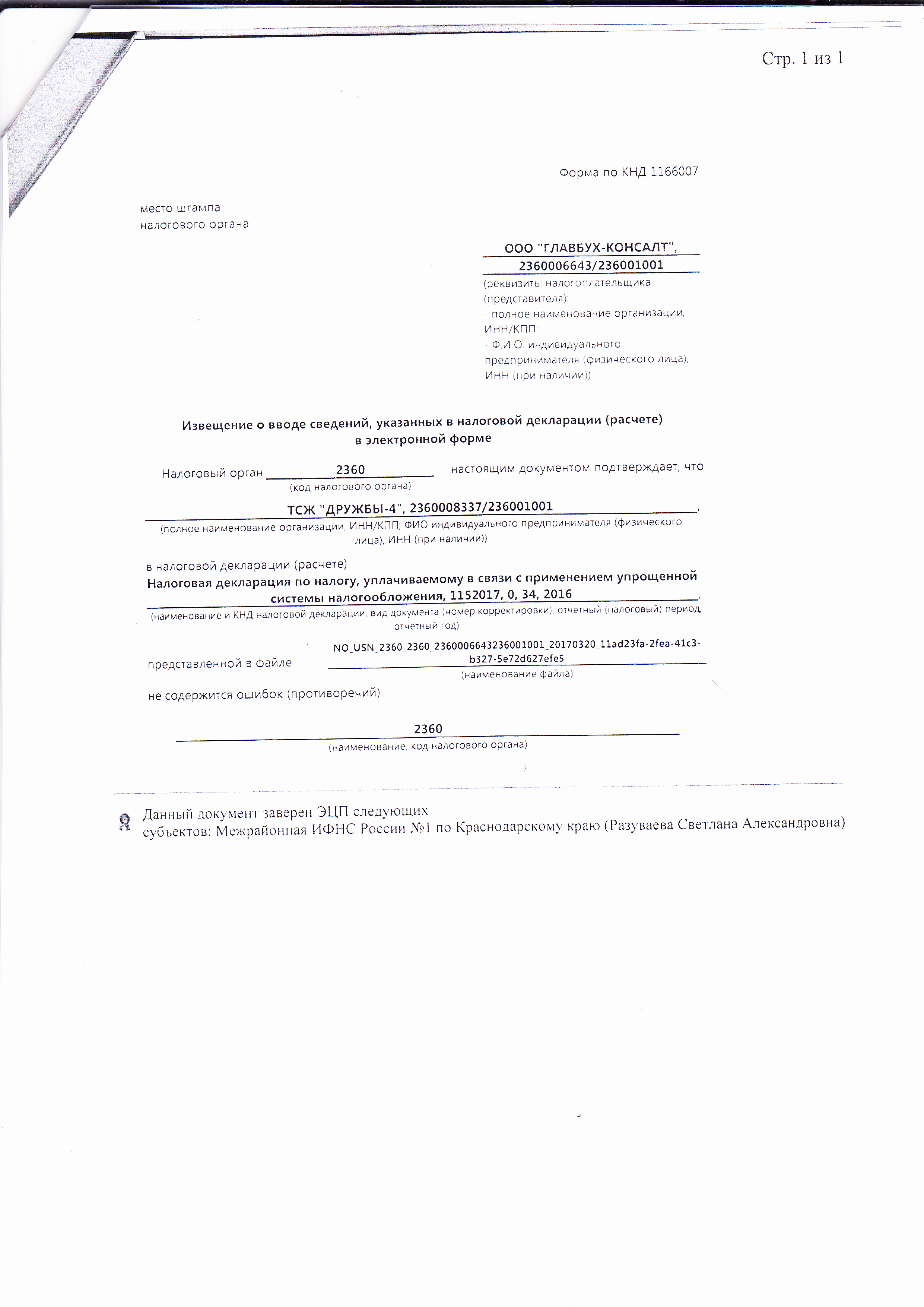 Стр. 1 из 1

Форма по КНД 1166007

место штампа
налогового органа

ООО "ГЛАВБУХ-КОНСАЛТ",
2360006643/236001001
(реквизиты налогоплательщика (представителя):
- полное наименование организации, ИНН/КПП;
- Ф.И.О. индивидуального предпринимателя (физического лица), ИНН (при наличии))

Извещение о вводе сведений, указанных в налоговой декларации (расчете)
в электронной форме

Налоговый орган 2360 настоящим документом подтверждает, что
(код налогового органа)

ТСЖ "ДРУЖБЫ-4", 2360008337/236001001,
(полное наименование организации, ИНН/КПП; ФИО индивидуального предпринимателя (физического лица), ИНН (при наличии))

в налоговой декларации (расчете)
Налоговая декларация по налогу, уплачиваемому в связи с применением упрощенной системы налогообложения, 1152017, 0, 34, 2016,
(наименование и КНД налоговой декларации, вид документа (номер корректировки), отчетный (налоговый) период, отчетный год)

представленной в файле NO_USN_2360_2360_2360006643236001001_20170320_11ad23fa-2fea-41c3-b327-5e72d627efe5
(наименование файла)

не содержится ошибок (противоречий).

2360
(наименование, код налогового органа)

Данный документ заверен ЭЦП следующих субъектов: Межрайонная ИФНС России №1 по Краснодарскому краю (Разуваева Светлана Александровна)